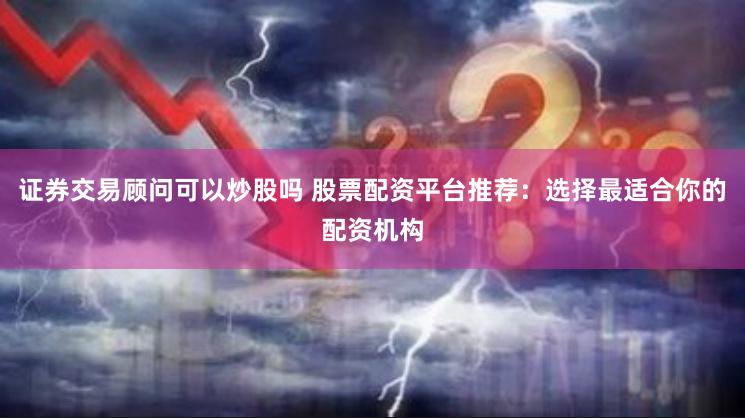 证券交易顾问可以炒股吗 股票配资平台推荐：选择最适合你的配资机构